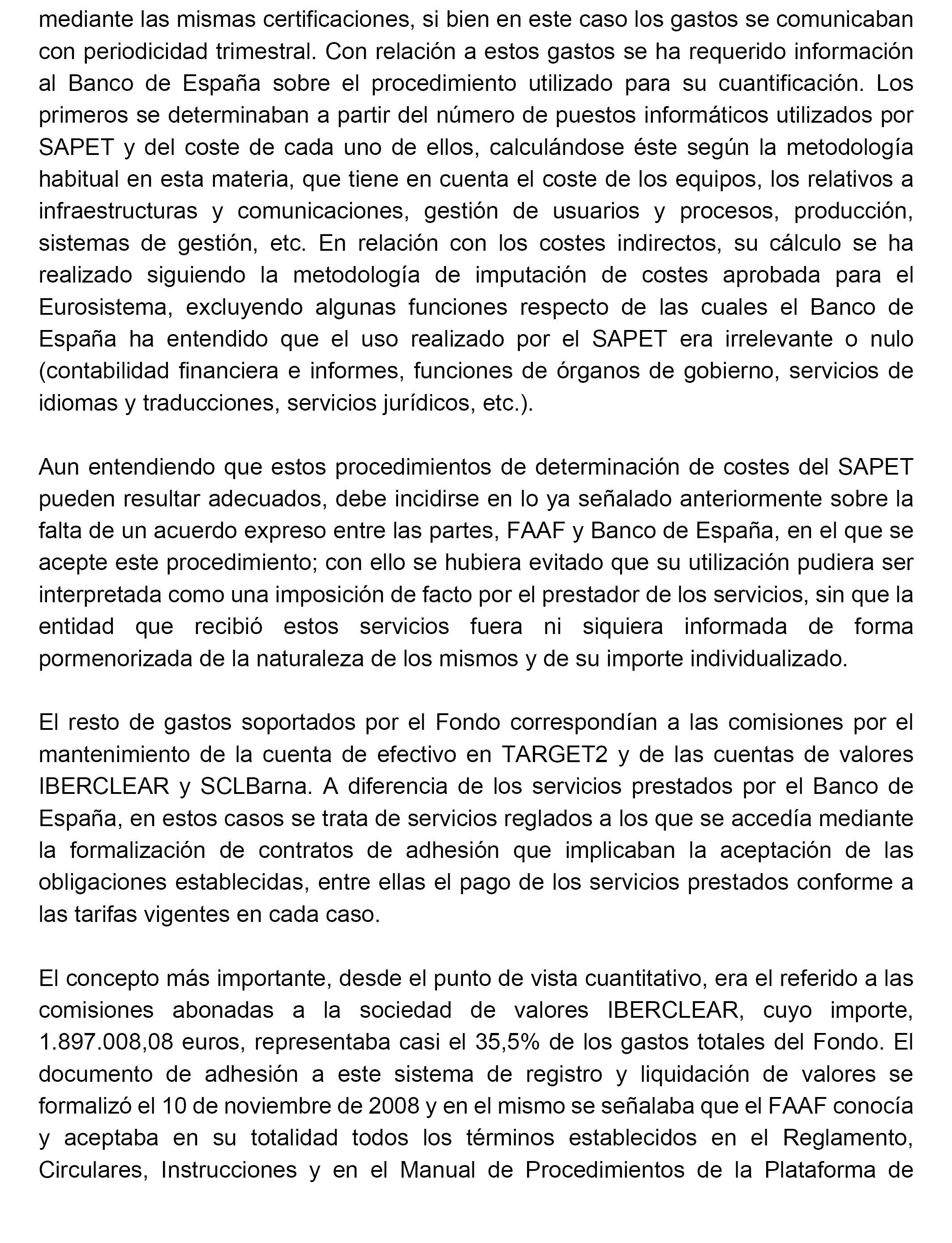 mediante las mismas certificaciones, si bien en este caso los gastos se comunicaban con periodicidad trimestral. Con relación a estos gastos se ha requerido información al Banco de España sobre el procedimiento utilizado para su cuantificación. Los primeros se determinaban a partir del número de puestos informáticos utilizados por SAPET y del coste de cada uno de ellos, calculándose éste según la metodología habitual en esta materia, que tiene en cuenta el coste de los equipos, los relativos a infraestructuras y comunicaciones, gestión de usuarios y procesos, producción, sistemas de gestión, etc. En relación con los costes indirectos, su cálculo se ha realizado siguiendo la metodología de imputación de costes aprobada para el Eurosistema, excluyendo algunas funciones respecto de las cuales el Banco de España ha entendido que el uso realizado por el SAPET era irrelevante o nulo (contabilidad financiera e informes, funciones de órganos de gobierno, servicios de idiomas y traducciones, servicios jurídicos, etc.).

Aun entendiendo que estos procedimientos de determinación de costes del SAPET pueden resultar adecuados, debe incidirse en lo ya señalado anteriormente sobre la falta de un acuerdo expreso entre las partes, FAAF y Banco de España, en el que se acepte este procedimiento; con ello se hubiera evitado que su utilización pudiera ser interpretada como una imposición de facto por el prestador de los servicios, sin que la entidad que recibió estos servicios fuera ni siquiera informada de forma pormenorizada de la naturaleza de los mismos y de su importe individualizado.

El resto de gastos soportados por el Fondo correspondían a las comisiones por el mantenimiento de la cuenta de efectivo en TARGET2 y de las cuentas de valores IBERCLEAR y SCLBarna. A diferencia de los servicios prestados por el Banco de España, en estos casos se trata de servicios reglados a los que se accedía mediante la formalización de contratos de adhesión que implicaban la aceptación de las obligaciones establecidas, entre ellas el pago de los servicios prestados conforme a las tarifas vigentes en cada caso.

El concepto más importante, desde el punto de vista cuantitativo, era el referido a las comisiones abonadas a la sociedad de valores IBERCLEAR, cuyo importe, 1.897.008,08 euros, representaba casi el 35,5% de los gastos totales del Fondo. El documento de adhesión a este sistema de registro y liquidación de valores se formalizó el 10 de noviembre de 2008 y en el mismo se señalaba que el FAAF conocía y aceptaba en su totalidad todos los términos establecidos en el Reglamento, Circulares, Instrucciones y en el Manual de Procedimientos de la Plataforma de